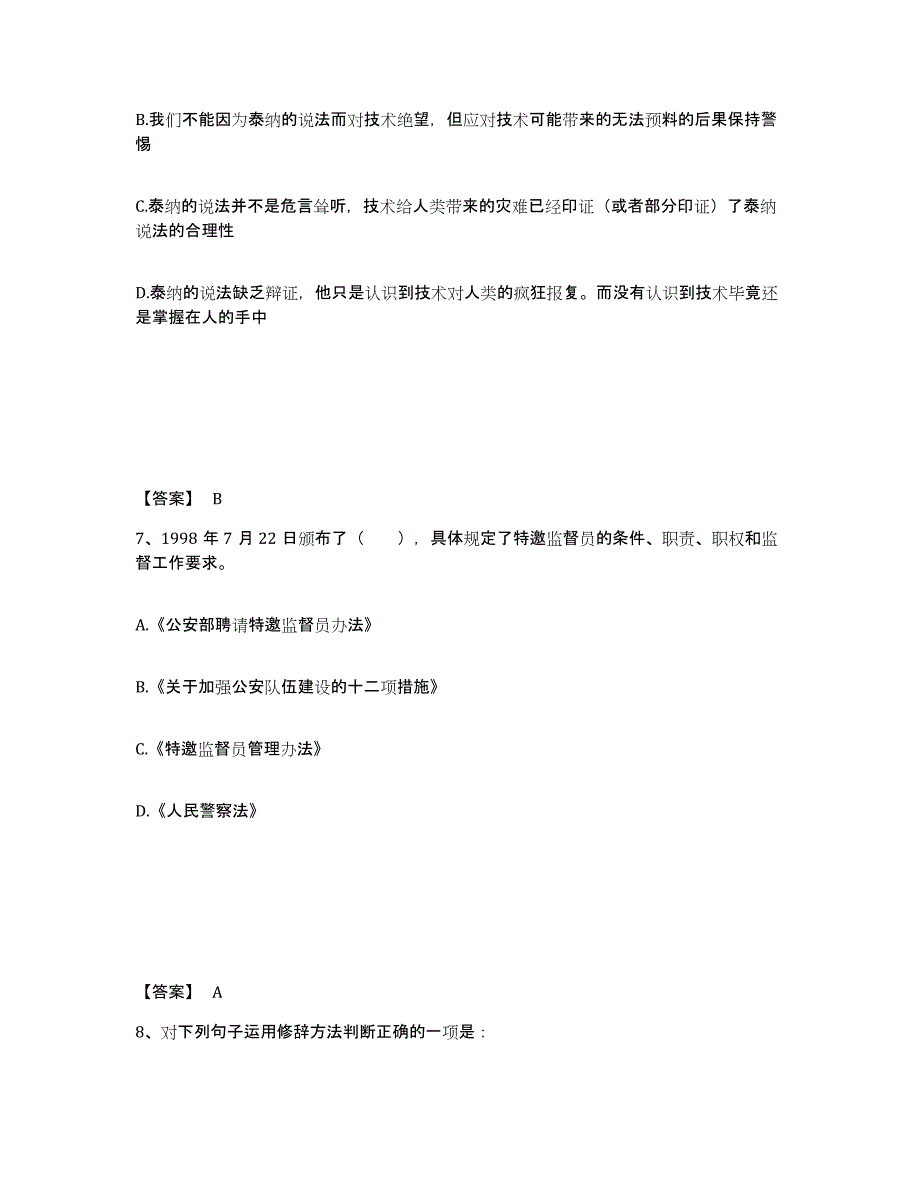 B.我们不能因为泰纳的说法而对技术绝望，但应对技术可能带来的无法预料的后果保持警惕

C.泰纳的说法并不是危言耸听，技术给人类带来的灾难已经印证（或者部分印证）了泰纳说法的合理性

D.泰纳的说法缺乏辩证，他只是认识到技术对人类的疯狂报复。而没有认识到技术毕竟还是掌握在人的手中

【答案】 B

7、1998 年 7 月 22 日颁布了（　　），具体规定了特邀监督员的条件、职责、职权和监督工作要求。

A.《公安部聘请特邀监督员办法》

B.《关于加强公安队伍建设的十二项措施》

C.《特邀监督员管理办法》

D.《人民警察法》

【答案】 A

8、对下列句子运用修辞方法判断正确的一项是：